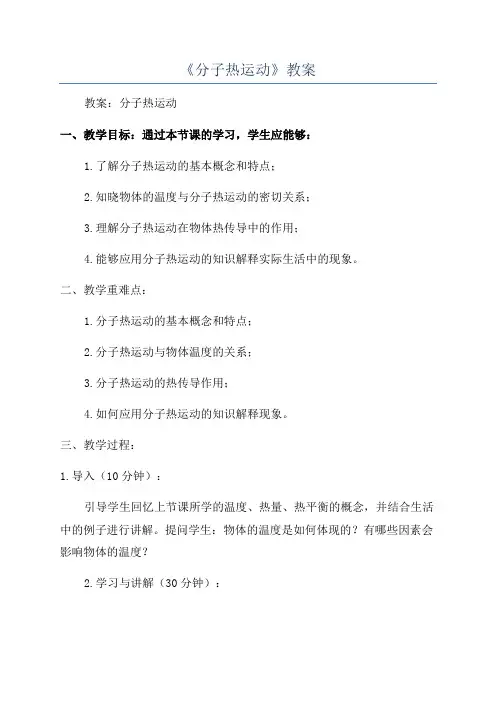 《分子热运动》教案

教案：分子热运动

一、教学目标：通过本节课的学习，学生应能够：

1.了解分子热运动的基本概念和特点；

2.知晓物体的温度与分子热运动的密切关系；

3.理解分子热运动在物体热传导中的作用；

4.能够应用分子热运动的知识解释实际生活中的现象。

二、教学重难点：

1.分子热运动的基本概念和特点；

2.分子热运动与物体温度的关系；

3.分子热运动的热传导作用；

4.如何应用分子热运动的知识解释现象。

三、教学过程：

1.导入（10分钟）：

引导学生回忆上节课所学的温度、热量、热平衡的概念，并结合生活中的例子进行讲解。提问学生：物体的温度是如何体现的？有哪些因素会影响物体的温度？

2.学习与讲解（30分钟）：